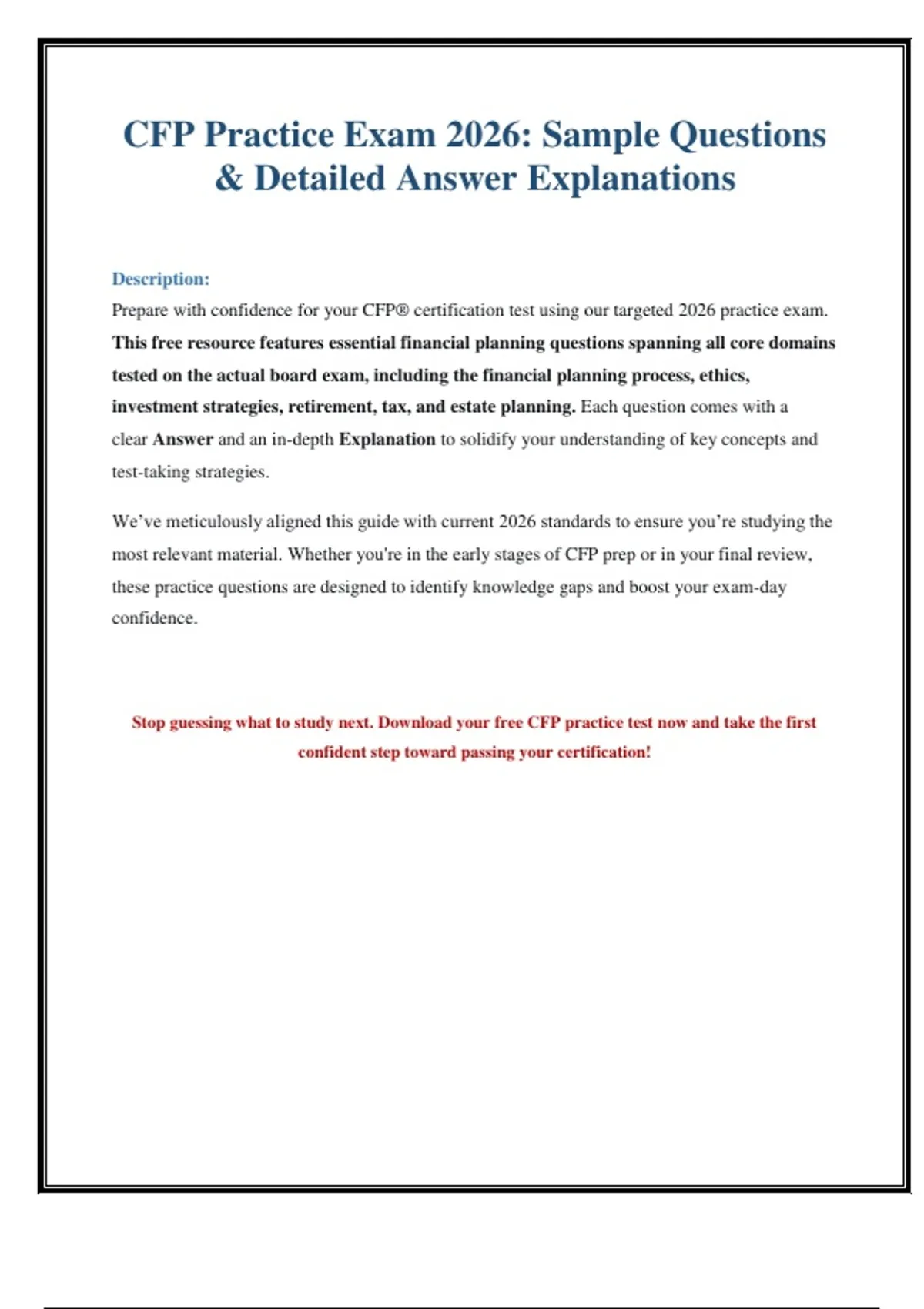 CFP Practice Exam 2026: Sample Questions & Detailed Answer Explanations

Description:
Prepare with confidence for your CFP® certification test using our targeted 2026 practice exam. This free resource features essential financial planning questions spanning all core domains tested on the actual board exam, including the financial planning process, ethics, investment strategies, retirement, tax, and estate planning. Each question comes with a clear Answer and an in-depth Explanation to solidify your understanding of key concepts and test-taking strategies.

We've meticulously aligned this guide with current 2026 standards to ensure you're studying the most relevant material. Whether you're in the early stages of CFP prep or in your final review, these practice questions are designed to identify knowledge gaps and boost your exam-day confidence.

Stop guessing what to study next. Download your free CFP practice test now and take the first confident step toward passing your certification!